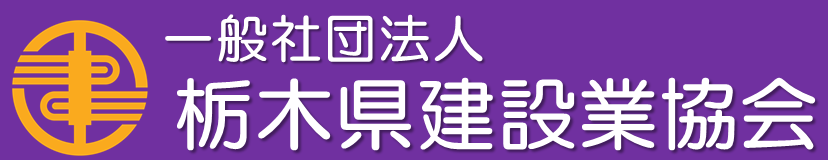 一般社団法人
栃木県建設業協会